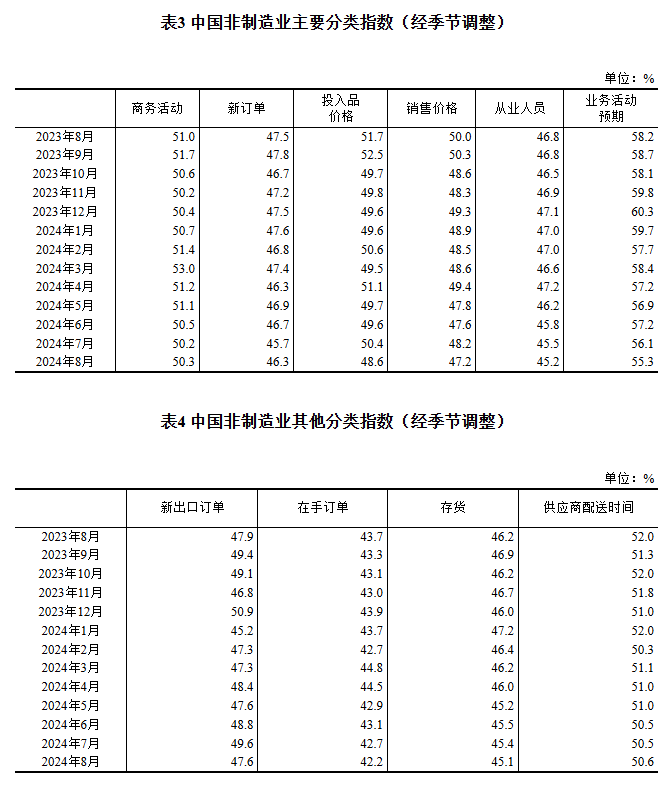 表3 中国非制造业主要分类指数（经季节调整）

单位：%

| | 商务活动 | 新订单 | 投入品价格 | 销售价格 | 从业人员 | 业务活动预期 |
|---|---|---|---|---|---|---|
| 2023年8月 | 51.0 | 47.5 | 51.7 | 50.0 | 46.8 | 58.2 |
| 2023年9月 | 51.7 | 47.8 | 52.5 | 50.3 | 46.8 | 58.7 |
| 2023年10月 | 50.6 | 46.7 | 49.7 | 48.6 | 46.5 | 58.1 |
| 2023年11月 | 50.2 | 47.2 | 49.8 | 48.3 | 46.9 | 59.8 |
| 2023年12月 | 50.4 | 47.5 | 49.6 | 49.3 | 47.1 | 60.3 |
| 2024年1月 | 50.7 | 47.6 | 49.6 | 48.9 | 47.0 | 59.7 |
| 2024年2月 | 51.4 | 46.8 | 50.6 | 48.5 | 47.0 | 57.7 |
| 2024年3月 | 53.0 | 47.4 | 49.5 | 48.6 | 46.6 | 58.4 |
| 2024年4月 | 51.2 | 46.3 | 51.1 | 49.4 | 47.2 | 57.2 |
| 2024年5月 | 51.1 | 46.9 | 49.7 | 47.8 | 46.2 | 56.9 |
| 2024年6月 | 50.5 | 46.7 | 49.6 | 47.6 | 45.8 | 57.2 |
| 2024年7月 | 50.2 | 45.7 | 50.4 | 48.2 | 45.5 | 56.1 |
| 2024年8月 | 50.3 | 46.3 | 48.6 | 47.2 | 45.2 | 55.3 |

表4 中国非制造业其他分类指数（经季节调整）

单位：%

| | 新出口订单 | 在手订单 | 存货 | 供应商配送时间 |
|---|---|---|---|---|
| 2023年8月 | 47.9 | 43.7 | 46.2 | 52.0 |
| 2023年9月 | 49.4 | 43.3 | 46.9 | 51.3 |
| 2023年10月 | 49.1 | 43.1 | 46.2 | 52.0 |
| 2023年11月 | 46.8 | 43.0 | 46.7 | 51.8 |
| 2023年12月 | 50.9 | 43.9 | 46.0 | 51.0 |
| 2024年1月 | 45.2 | 43.7 | 47.2 | 52.0 |
| 2024年2月 | 47.3 | 42.7 | 46.4 | 50.3 |
| 2024年3月 | 47.3 | 44.8 | 46.2 | 51.1 |
| 2024年4月 | 48.4 | 44.5 | 46.0 | 51.0 |
| 2024年5月 | 47.6 | 42.9 | 45.2 | 51.0 |
| 2024年6月 | 48.8 | 43.1 | 45.5 | 50.5 |
| 2024年7月 | 49.6 | 42.7 | 45.4 | 50.5 |
| 2024年8月 | 47.6 | 42.2 | 45.1 | 50.6 |